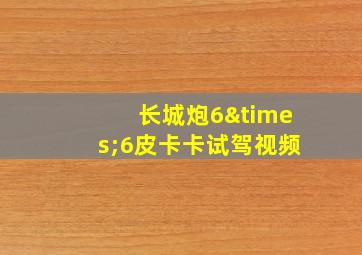 长城炮6&times;6皮卡卡试驾视频